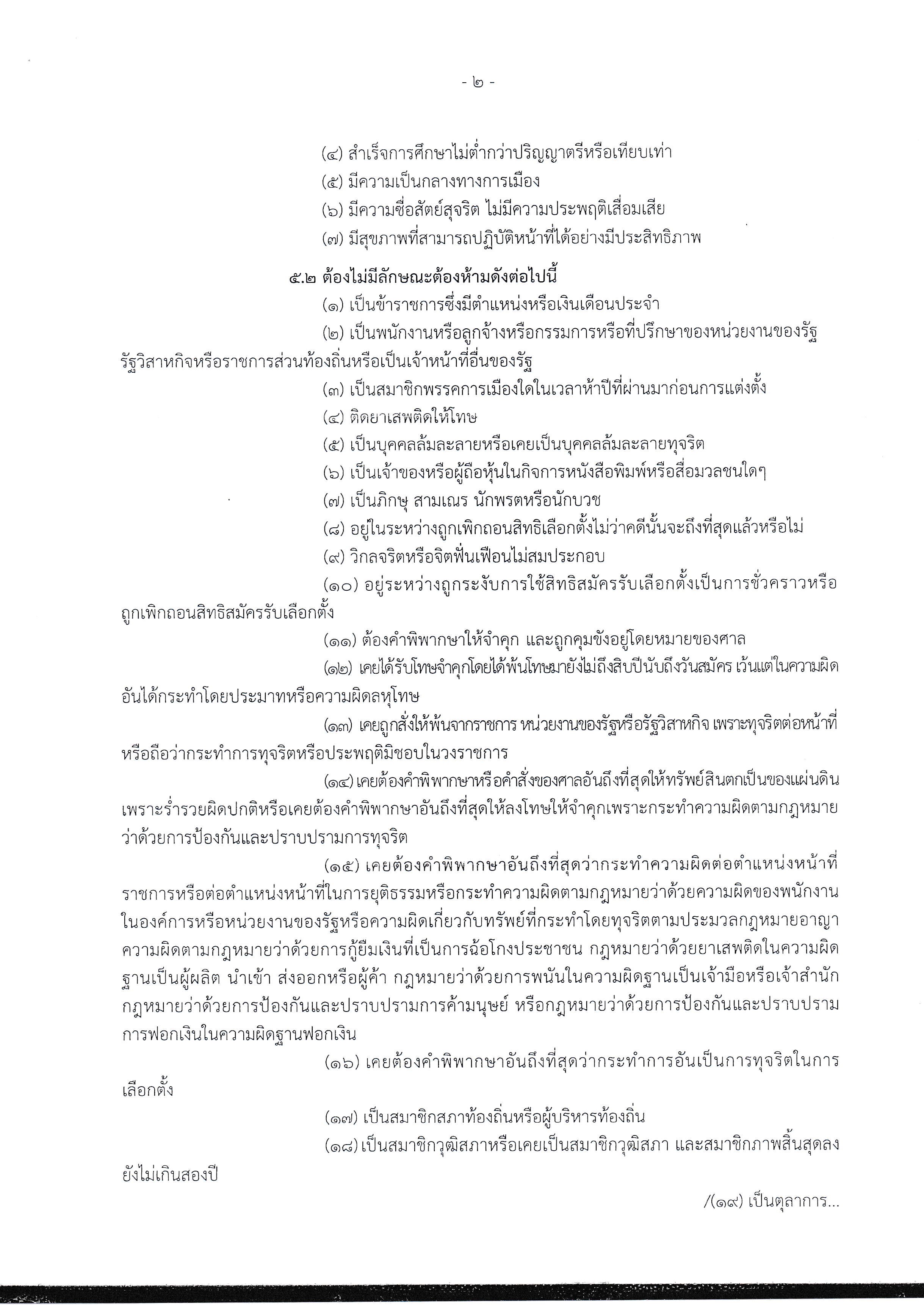 - ๒ -

(๔) สำเร็จการศึกษาไม่ต่ำกว่าปริญญาตรีหรือเทียบเท่า

(๕) มีความเป็นกลางทางการเมือง

(๖) มีความซื่อสัตย์สุจริต ไม่มีความประพฤติเสื่อมเสีย

(๗) มีสุขภาพที่สามารถปฏิบัติหน้าที่ได้อย่างมีประสิทธิภาพ

๕.๒ ต้องไม่มีลักษณะต้องห้ามดังต่อไปนี้

(๑) เป็นข้าราชการซึ่งมีตำแหน่งหรือเงินเดือนประจำ

(๒) เป็นพนักงานหรือลูกจ้างหรือกรรมการหรือที่ปรึกษาของหน่วยงานของรัฐ รัฐวิสาหกิจหรือราชการส่วนท้องถิ่นหรือเป็นเจ้าหน้าที่อื่นของรัฐ

(๓) เป็นสมาชิกพรรคการเมืองใดในเวลาห้าปีที่ผ่านมาก่อนการแต่งตั้ง

(๔) ติดยาเสพติดให้โทษ

(๕) เป็นบุคคลล้มละลายหรือเคยเป็นบุคคลล้มละลายทุจริต

(๖) เป็นเจ้าของหรือผู้ถือหุ้นในกิจการหนังสือพิมพ์หรือสื่อมวลชนใดๆ

(๗) เป็นภิกษุ สามเณร นักพรตหรือนักบวช

(๘) อยู่ในระหว่างถูกเพิกถอนสิทธิเลือกตั้งไม่ว่าคดีนั้นจะถึงที่สุดแล้วหรือไม่

(๙) วิกลจริตหรือจิตฟั่นเฟือนไม่สมประกอบ

(๑๐) อยู่ระหว่างถูกระงับการใช้สิทธิสมัครรับเลือกตั้งเป็นการชั่วคราวหรือถูกเพิกถอนสิทธิสมัครรับเลือกตั้ง

(๑๑) ต้องคำพิพากษาให้จำคุก และถูกคุมขังอยู่โดยหมายของศาล

(๑๒) เคยได้รับโทษจำคุกโดยได้พ้นโทษมายังไม่ถึงสิบปีนับถึงวันสมัคร เว้นแต่ในความผิดอันได้กระทำโดยประมาทหรือความผิดลหุโทษ

(๑๓) เคยถูกสั่งให้พ้นจากราชการ หน่วยงานของรัฐหรือรัฐวิสาหกิจ เพราะทุจริตต่อหน้าที่หรือถือว่ากระทำการทุจริตหรือประพฤติมิชอบในวงราชการ

(๑๔) เคยต้องคำพิพากษาหรือคำสั่งของศาลอันถึงที่สุดให้ทรัพย์สินตกเป็นของแผ่นดินเพราะร่ำรวยผิดปกติหรือเคยต้องคำพิพากษาอันถึงที่สุดให้ลงโทษให้จำคุกเพราะกระทำความผิดตามกฎหมายว่าด้วยการป้องกันและปราบปรามการทุจริต

(๑๕) เคยต้องคำพิพากษาอันถึงที่สุดว่ากระทำความผิดต่อตำแหน่งหน้าที่ราชการหรือต่อตำแหน่งหน้าที่ในการยุติธรรมหรือกระทำความผิดตามกฎหมายว่าด้วยความผิดของพนักงานในองค์การหรือหน่วยงานของรัฐหรือความผิดเกี่ยวกับทรัพย์ที่กระทำโดยทุจริตตามประมวลกฎหมายอาญา ความผิดตามกฎหมายว่าด้วยการกู้ยืมเงินที่เป็นการฉ้อโกงประชาชน กฎหมายว่าด้วยยาเสพติดในความผิดฐานเป็นผู้ผลิต นำเข้า ส่งออกหรือผู้ค้า กฎหมายว่าด้วยการพนันในความผิดฐานเป็นเจ้ามือหรือเจ้าสำนัก กฎหมายว่าด้วยการป้องกันและปราบปรามการค้ามนุษย์ หรือกฎหมายว่าด้วยการป้องกันและปราบปรามการฟอกเงินในความผิดฐานฟอกเงิน

(๑๖) เคยต้องคำพิพากษาอันถึงที่สุดว่ากระทำการอันเป็นการทุจริตในการเลือกตั้ง

(๑๗) เป็นสมาชิกสภาท้องถิ่นหรือผู้บริหารท้องถิ่น

(๑๘) เป็นสมาชิกวุฒิสภาหรือเคยเป็นสมาชิกวุฒิสภา และสมาชิกภาพสิ้นสุดลงยังไม่เกินสองปี

/(๑๙) เป็นตุลาการ...